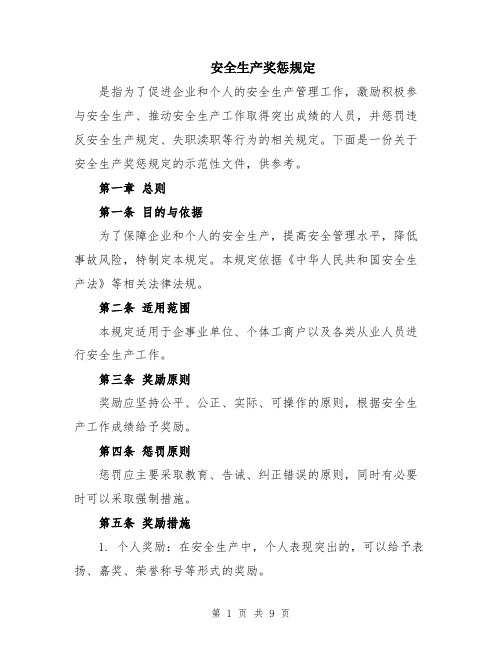 安全生产奖惩规定

是指为了促进企业和个人的安全生产管理工作，激励积极参与安全生产、推动安全生产工作取得突出成绩的人员，并惩罚违反安全生产规定、失职渎职等行为的相关规定。下面是一份关于安全生产奖惩规定的示范性文件，供参考。

第一章 总则

第一条 目的与依据

为了保障企业和个人的安全生产，提高安全管理水平，降低事故风险，特制定本规定。本规定依据《中华人民共和国安全生产法》等相关法律法规。

第二条 适用范围

本规定适用于企事业单位、个体工商户以及各类从业人员进行安全生产工作。

第三条 奖励原则

奖励应坚持公平、公正、实际、可操作的原则，根据安全生产工作成绩给予奖励。

第四条 惩罚原则

惩罚应主要采取教育、告诫、纠正错误的原则，同时有必要时可以采取强制措施。

第五条 奖励措施

1. 个人奖励：在安全生产中，个人表现突出的，可以给予表扬、嘉奖、荣誉称号等形式的奖励。

第 1 页 共 9 页